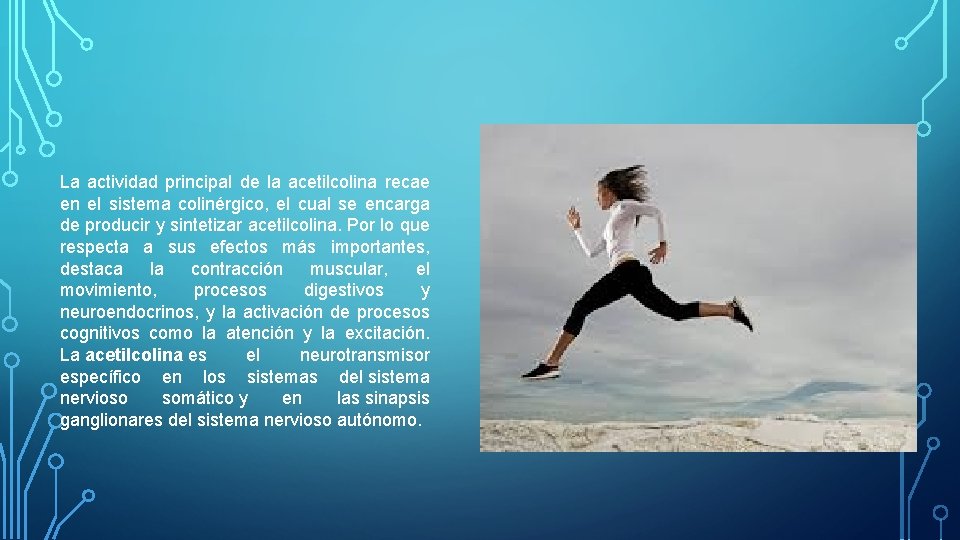 La actividad principal de la acetilcolina recae en el sistema colinérgico, el cual se encarga de producir y sintetizar acetilcolina. Por lo que respecta a sus efectos más importantes, destaca la contracción muscular, el movimiento, procesos digestivos y neuroendocrinos, y la activación de procesos cognitivos como la atención y la excitación. La acetilcolina es el neurotransmisor específico en los sistemas del sistema nervioso somático y en las sinapsis ganglionares del sistema nervioso autónomo.